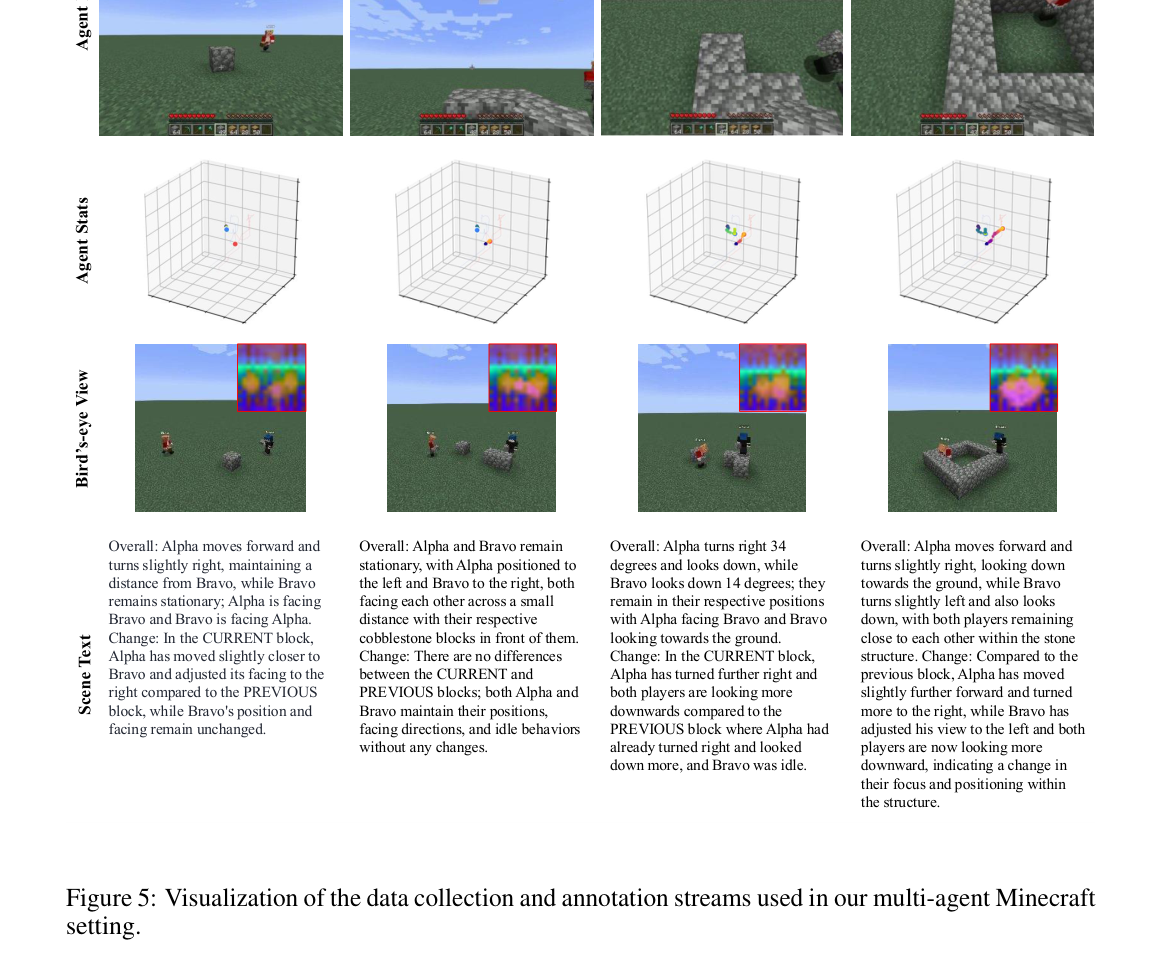 Agent

Agent Stats

Bird's-eye View

Scene Text

Overall: Alpha moves forward and turns slightly right, maintaining a distance from Bravo, while Bravo remains stationary; Alpha is facing Bravo and Bravo is facing Alpha. Change: In the CURRENT block, Alpha has moved slightly closer to Bravo and adjusted its facing to the right compared to the PREVIOUS block, while Bravo's position and facing remain unchanged.

Overall: Alpha and Bravo remain stationary, with Alpha positioned to the left and Bravo to the right, both facing each other across a small distance with their respective cobblestone blocks in front of them. Change: There are no differences between the CURRENT and PREVIOUS blocks; both Alpha and Bravo maintain their positions, facing directions, and idle behaviors without any changes.

Overall: Alpha turns right 34 degrees and looks down, while Bravo looks down 14 degrees; they remain in their respective positions with Alpha facing Bravo and Bravo looking towards the ground. Change: In the CURRENT block, Alpha has turned further right and both players are looking more downwards compared to the PREVIOUS block where Alpha had already turned right and looked down more, and Bravo was idle.

Overall: Alpha moves forward and turns slightly right, looking down towards the ground, while Bravo turns slightly left and also looks down, with both players remaining close to each other within the stone structure. Change: Compared to the previous block, Alpha has moved slightly further forward and turned more to the right, while Bravo has adjusted his view to the left and both players are now looking more downward, indicating a change in their focus and positioning within the structure.

Figure 5: Visualization of the data collection and annotation streams used in our multi-agent Minecraft setting.